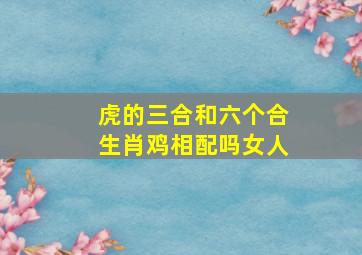 虎的三合和六个合生肖鸡相配吗女人